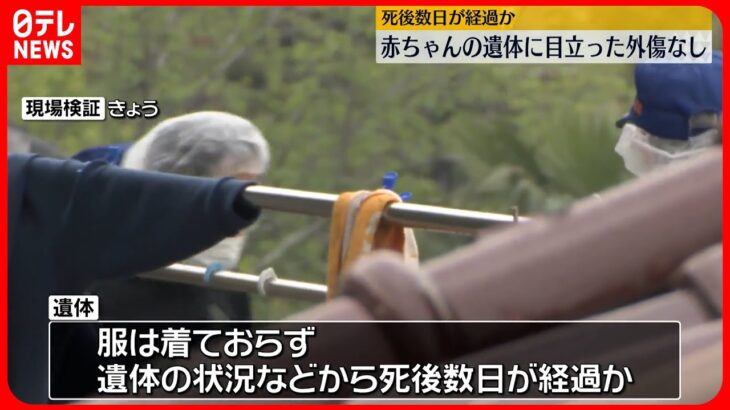 日テレ NEWS

死後数日が経過か
赤ちゃんの遺体に目立った外傷なし

現場検証 きょう

遺体

服は着ておらず
遺体の状況などから死後数日が経過か